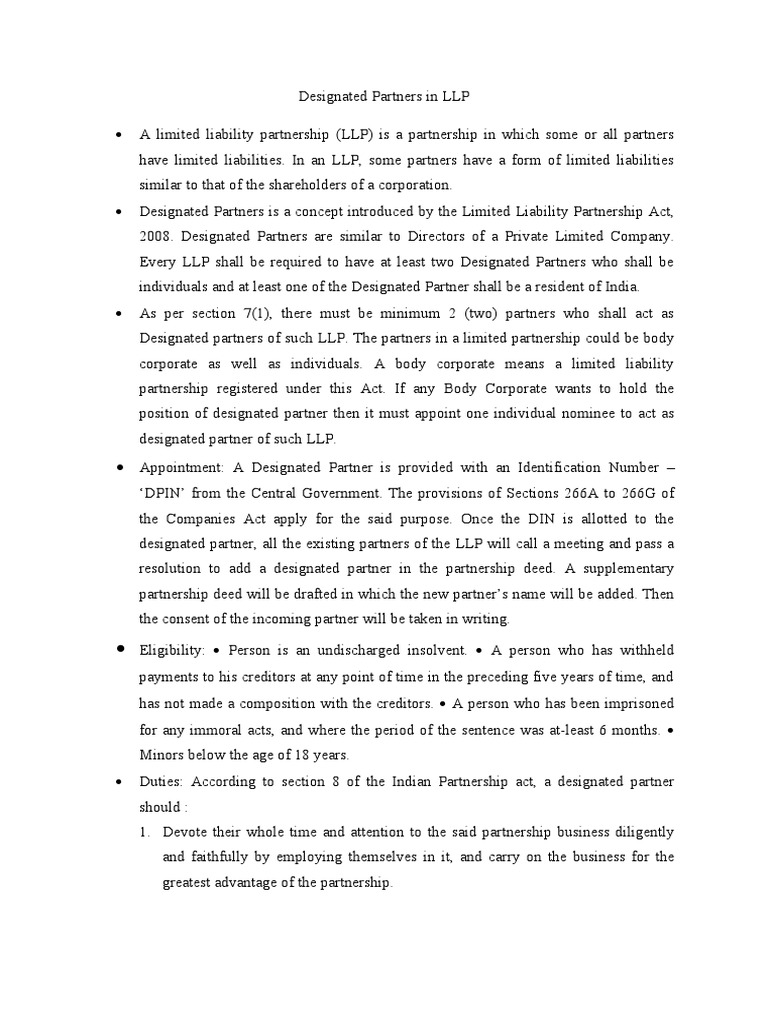 Designated Partners in LLP

• A limited liability partnership (LLP) is a partnership in which some or all partners have limited liabilities. In an LLP, some partners have a form of limited liabilities similar to that of the shareholders of a corporation.

• Designated Partners is a concept introduced by the Limited Liability Partnership Act, 2008. Designated Partners are similar to Directors of a Private Limited Company. Every LLP shall be required to have at least two Designated Partners who shall be individuals and at least one of the Designated Partner shall be a resident of India.

• As per section 7(1), there must be minimum 2 (two) partners who shall act as Designated partners of such LLP. The partners in a limited partnership could be body corporate as well as individuals. A body corporate means a limited liability partnership registered under this Act. If any Body Corporate wants to hold the position of designated partner then it must appoint one individual nominee to act as designated partner of such LLP.

• Appointment: A Designated Partner is provided with an Identification Number – 'DPIN' from the Central Government. The provisions of Sections 266A to 266G of the Companies Act apply for the said purpose. Once the DIN is allotted to the designated partner, all the existing partners of the LLP will call a meeting and pass a resolution to add a designated partner in the partnership deed. A supplementary partnership deed will be drafted in which the new partner's name will be added. Then the consent of the incoming partner will be taken in writing.

• Eligibility: • Person is an undischarged insolvent. • A person who has withheld payments to his creditors at any point of time in the preceding five years of time, and has not made a composition with the creditors. • A person who has been imprisoned for any immoral acts, and where the period of the sentence was at-least 6 months. • Minors below the age of 18 years.

• Duties: According to section 8 of the Indian Partnership act, a designated partner should :

1. Devote their whole time and attention to the said partnership business diligently and faithfully by employing themselves in it, and carry on the business for the greatest advantage of the partnership.